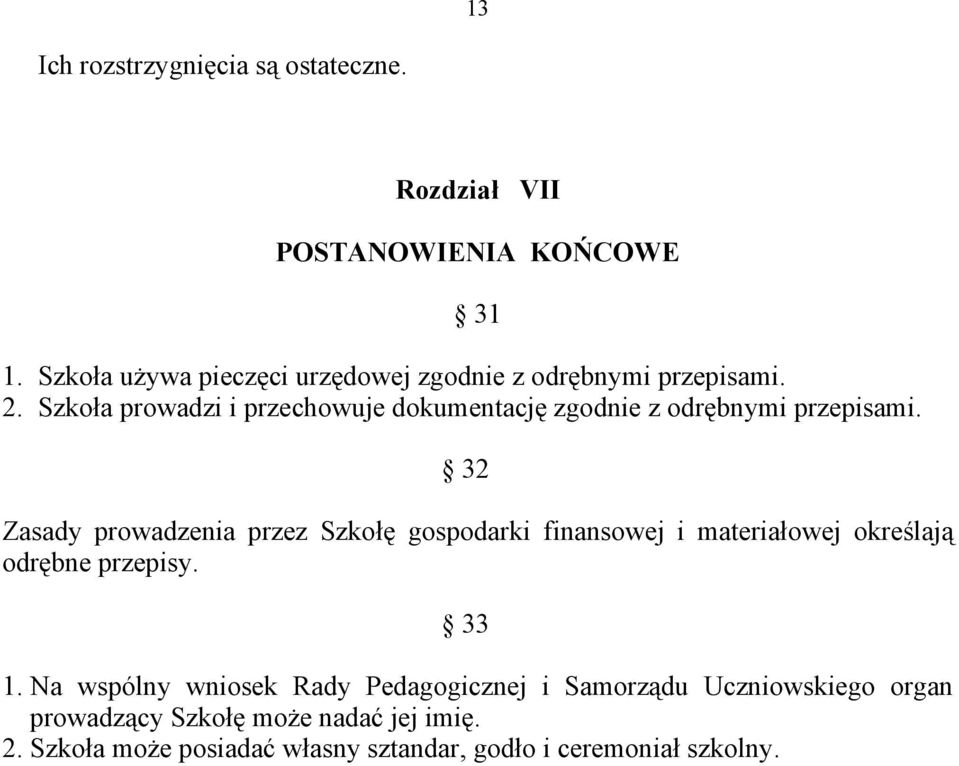 13

Ich rozstrzygnięcia są ostateczne.

Rozdział VII

POSTANOWIENIA KOŃCOWE

§ 31

1. Szkoła używa pieczęci urzędowej zgodnie z odrębnymi przepisami.
2. Szkoła prowadzi i przechowuje dokumentację zgodnie z odrębnymi przepisami.

§ 32

Zasady prowadzenia przez Szkołę gospodarki finansowej i materiałowej określają odrębne przepisy.

§ 33

1. Na wspólny wniosek Rady Pedagogicznej i Samorządu Uczniowskiego organ prowadzący Szkołę może nadać jej imię.
2. Szkoła może posiadać własny sztandar, godło i ceremoniał szkolny.